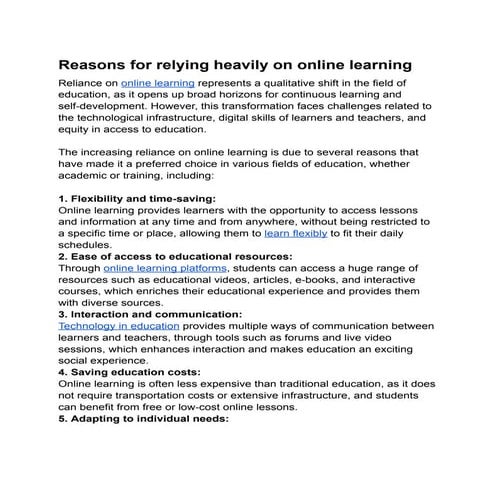 Reasons for relying heavily on online learning

Reliance on online learning represents a qualitative shift in the field of education, as it opens up broad horizons for continuous learning and self-development. However, this transformation faces challenges related to the technological infrastructure, digital skills of learners and teachers, and equity in access to education.

The increasing reliance on online learning is due to several reasons that have made it a preferred choice in various fields of education, whether academic or training, including:

1. Flexibility and time-saving:
Online learning provides learners with the opportunity to access lessons and information at any time and from anywhere, without being restricted to a specific time or place, allowing them to learn flexibly to fit their daily schedules.
2. Ease of access to educational resources:
Through online learning platforms, students can access a huge range of resources such as educational videos, articles, e-books, and interactive courses, which enriches their educational experience and provides them with diverse sources.
3. Interaction and communication:
Technology in education provides multiple ways of communication between learners and teachers, through tools such as forums and live video sessions, which enhances interaction and makes education an exciting social experience.
4. Saving education costs:
Online learning is often less expensive than traditional education, as it does not require transportation costs or extensive infrastructure, and students can benefit from free or low-cost online lessons.
5. Adapting to individual needs: